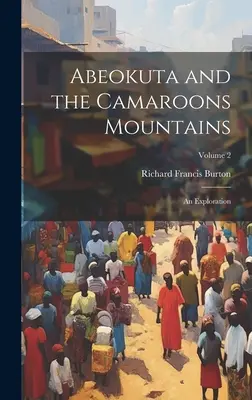 Abeokuta and the Camaroons Mountains

Volume 2

Richard Francis Burton

An Exploration